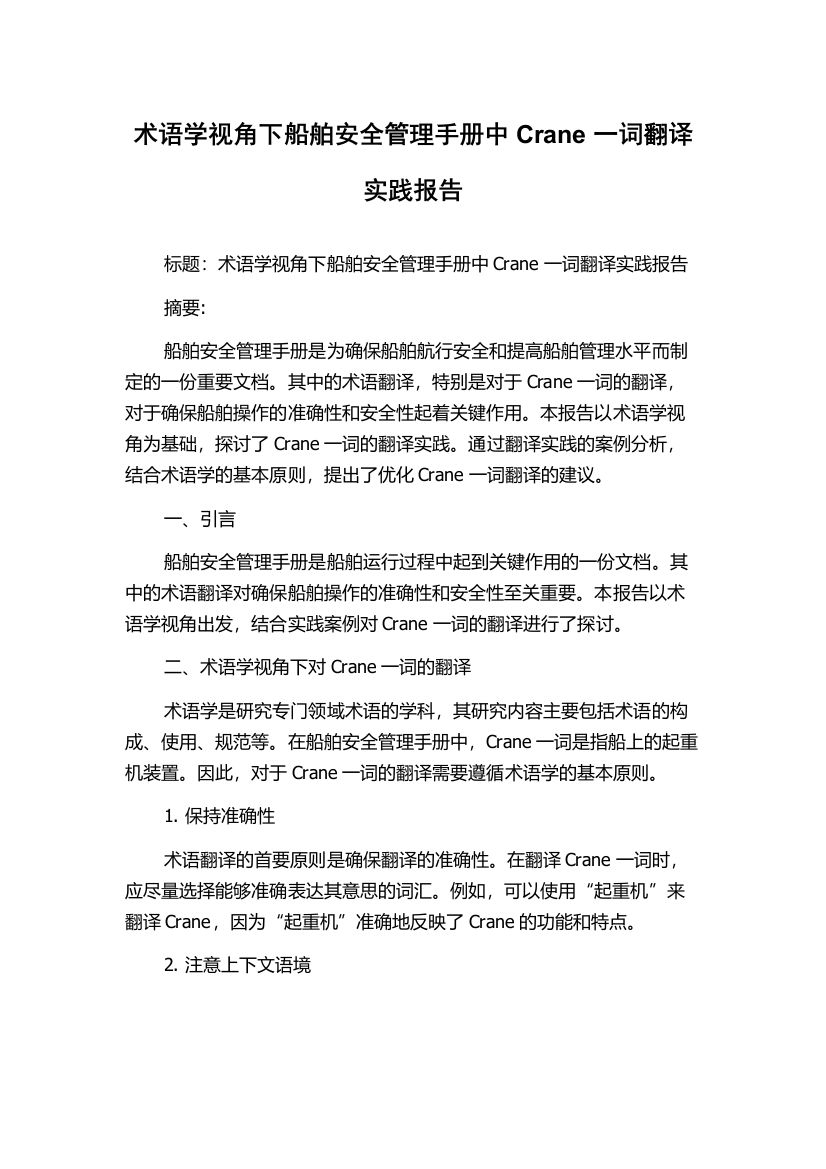 术语学视角下船舶安全管理手册中 Crane 一词翻译实践报告

标题：术语学视角下船舶安全管理手册中 Crane 一词翻译实践报告

摘要:

船舶安全管理手册是为确保船舶航行安全和提高船舶管理水平而制定的一份重要文档。其中的术语翻译，特别是对于 Crane 一词的翻译，对于确保船舶操作的准确性和安全性起着关键作用。本报告以术语学视角为基础，探讨了 Crane 一词的翻译实践。通过翻译实践的案例分析，结合术语学的基本原则，提出了优化 Crane 一词翻译的建议。

一、引言

船舶安全管理手册是船舶运行过程中起到关键作用的一份文档。其中的术语翻译对确保船舶操作的准确性和安全性至关重要。本报告以术语学视角出发，结合实践案例对 Crane 一词的翻译进行了探讨。

二、术语学视角下对 Crane 一词的翻译

术语学是研究专门领域术语的学科，其研究内容主要包括术语的构成、使用、规范等。在船舶安全管理手册中，Crane 一词是指船上的起重机装置。因此，对于 Crane 一词的翻译需要遵循术语学的基本原则。

1. 保持准确性

术语翻译的首要原则是确保翻译的准确性。在翻译 Crane 一词时，应尽量选择能够准确表达其意思的词汇。例如，可以使用“起重机”来翻译 Crane，因为“起重机”准确地反映了 Crane 的功能和特点。

2. 注意上下文语境